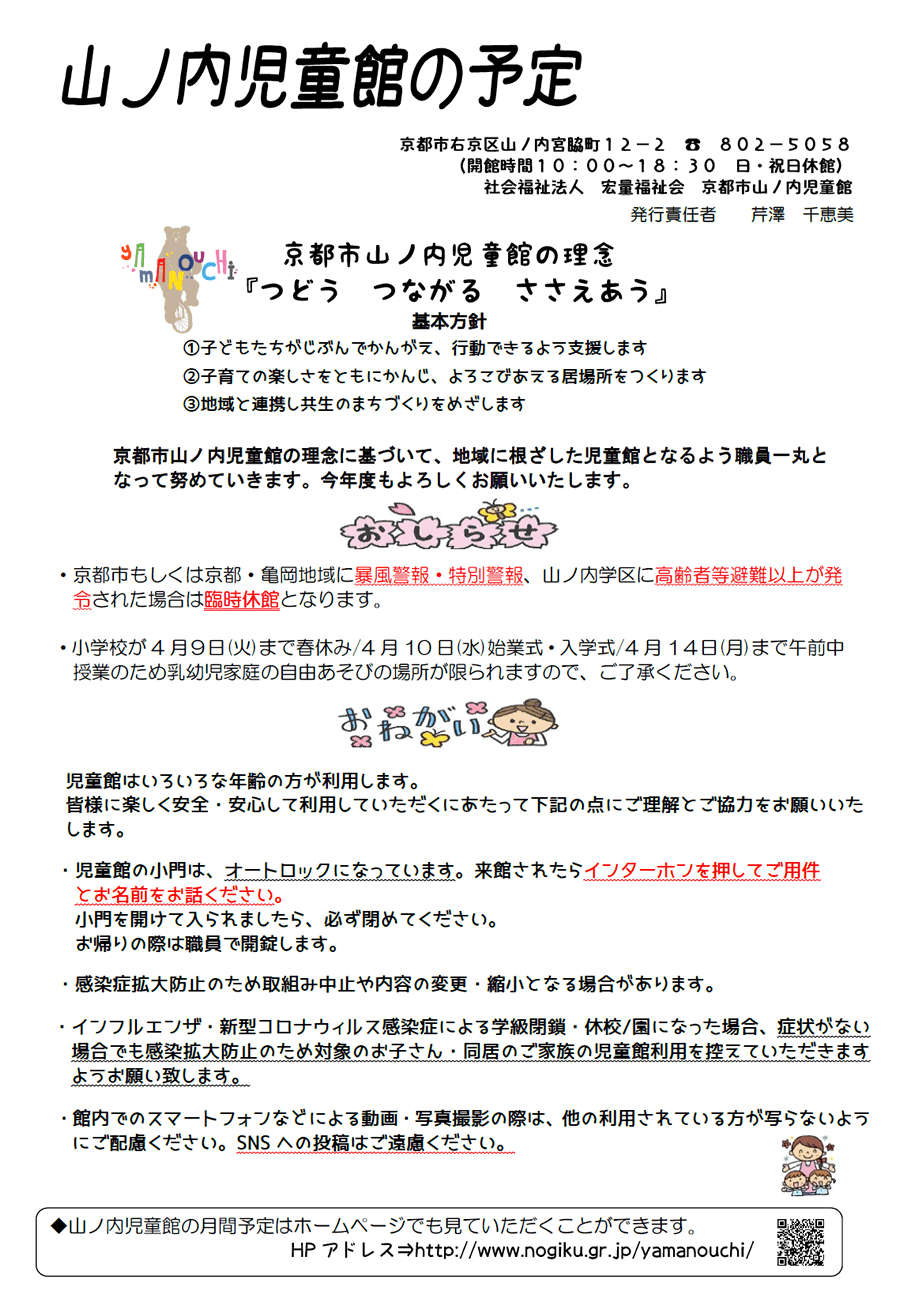 山ノ内児童館の予定

京都市右京区山ノ内宮脇町１２－２　☎　８０２－５０５８
（開館時間１０：００～１８：３０　日・祝日休館）
社会福祉法人　宏量福祉会　京都市山ノ内児童館
発行責任者　　芹澤　千恵美

YAMANOUCHI

京都市山ノ内児童館の理念
『つどう　つながる　ささえあう』
基本方針
①子どもたちがじぶんでかんがえ、行動できるよう支援します
②子育ての楽しさをともにかんじ、よろこびあえる居場所をつくります
③地域と連携し共生のまちづくりをめざします

京都市山ノ内児童館の理念に基づいて、地域に根ざした児童館となるよう職員一丸となって努めていきます。今年度もよろしくお願いいたします。

おしらせ

・京都市もしくは京都・亀岡地域に暴風警報・特別警報、山ノ内学区に高齢者等避難以上が発令された場合は臨時休館となります。

・小学校が４月９日(火)まで春休み/４月１０日(水)始業式・入学式/４月１４日(月)まで午前中授業のため乳幼児家庭の自由あそびの場所が限られますので、ご了承ください。

おねがい

児童館はいろいろな年齢の方が利用します。
皆様に楽しく安全・安心して利用していただくにあたって下記の点にご理解とご協力をお願いいたします。

・児童館の小門は、オートロックになっています。来館されたらインターホンを押してご用件とお名前をお話ください。
小門を開けて入られましたら、必ず閉めてください。
お帰りの際は職員で開錠します。

・感染症拡大防止のため取組み中止や内容の変更・縮小となる場合があります。

・インフルエンザ・新型コロナウィルス感染症による学級閉鎖・休校/園になった場合、症状がない場合でも感染拡大防止のため対象のお子さん・同居のご家族の児童館利用を控えていただきますようお願い致します。

・館内でのスマートフォンなどによる動画・写真撮影の際は、他の利用されている方が写らないようにご配慮ください。SNSへの投稿はご遠慮ください。

◆山ノ内児童館の月間予定はホームページでも見ていただくことができます。
HPアドレス⇒http://www.nogiku.gr.jp/yamanouchi/